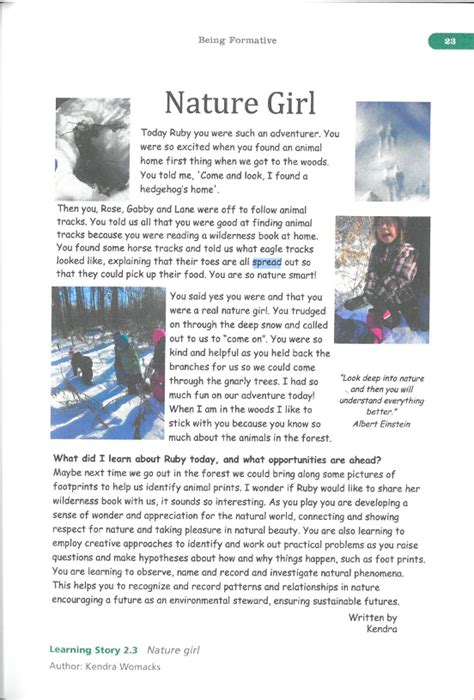 Being Formative

23

Nature Girl

Today Ruby you were such an adventurer. You were so excited when you found an animal home first thing when we got to the woods. You told me, 'Come and look, I found a hedgehog's home'.

Then you, Rose, Gabby and Lane were off to follow animal tracks. You told us all that you were good at finding animal tracks because you were reading a wilderness book at home. You found some horse tracks and told us what eagle tracks looked like, explaining that their toes are all spread out so that they could pick up their food. You are so nature smart!

You said yes you were and that you were a real nature girl. You trudged on through the deep snow and called out to us to "come on". You were so kind and helpful as you held back the branches for us so we could come through the gnarly trees. I had so much fun on our adventure today! When I am in the woods I like to stick with you because you know so much about the animals in the forest.

"Look deep into nature and then you will understand everything better."
Albert Einstein

What did I learn about Ruby today, and what opportunities are ahead?
Maybe next time we go out in the forest we could bring along some pictures of footprints to help us identify animal prints. I wonder if Ruby would like to share her wilderness book with us, it sounds so interesting. As you play you are developing a sense of wonder and appreciation for the natural world, connecting and showing respect for nature and taking pleasure in natural beauty. You are also learning to employ creative approaches to identify and work out practical problems as you raise questions and make hypotheses about how and why things happen, such as foot prints. You are learning to observe, name and record and investigate natural phenomena. This helps you to recognize and record patterns and relationships in nature encouraging a future as an environmental steward, ensuring sustainable futures.

Written by
Kendra

Learning Story 2.3 Nature girl
Author: Kendra Womacks